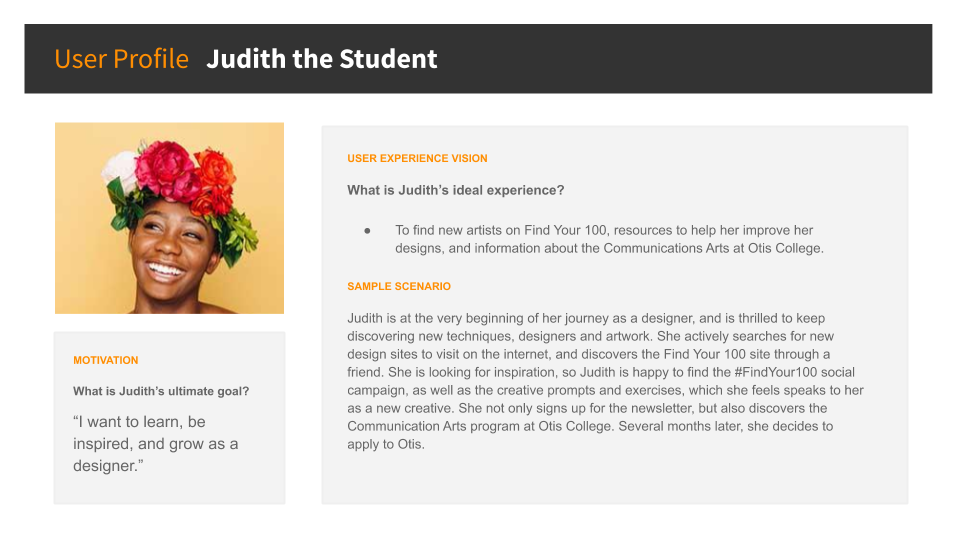 User Profile Judith the Student

MOTIVATION

What is Judith's ultimate goal?

"I want to learn, be inspired, and grow as a designer."

USER EXPERIENCE VISION

What is Judith's ideal experience?

● To find new artists on Find Your 100, resources to help her improve her designs, and information about the Communications Arts at Otis College.

SAMPLE SCENARIO

Judith is at the very beginning of her journey as a designer, and is thrilled to keep discovering new techniques, designers and artwork. She actively searches for new design sites to visit on the internet, and discovers the Find Your 100 site through a friend. She is looking for inspiration, so Judith is happy to find the #FindYour100 social campaign, as well as the creative prompts and exercises, which she feels speaks to her as a new creative. She not only signs up for the newsletter, but also discovers the Communication Arts program at Otis College. Several months later, she decides to apply to Otis.